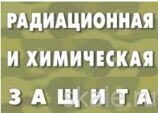 РАДИАЦИОННАЯ
И ХИМИЧЕСКАЯ
ЗАЩИТА